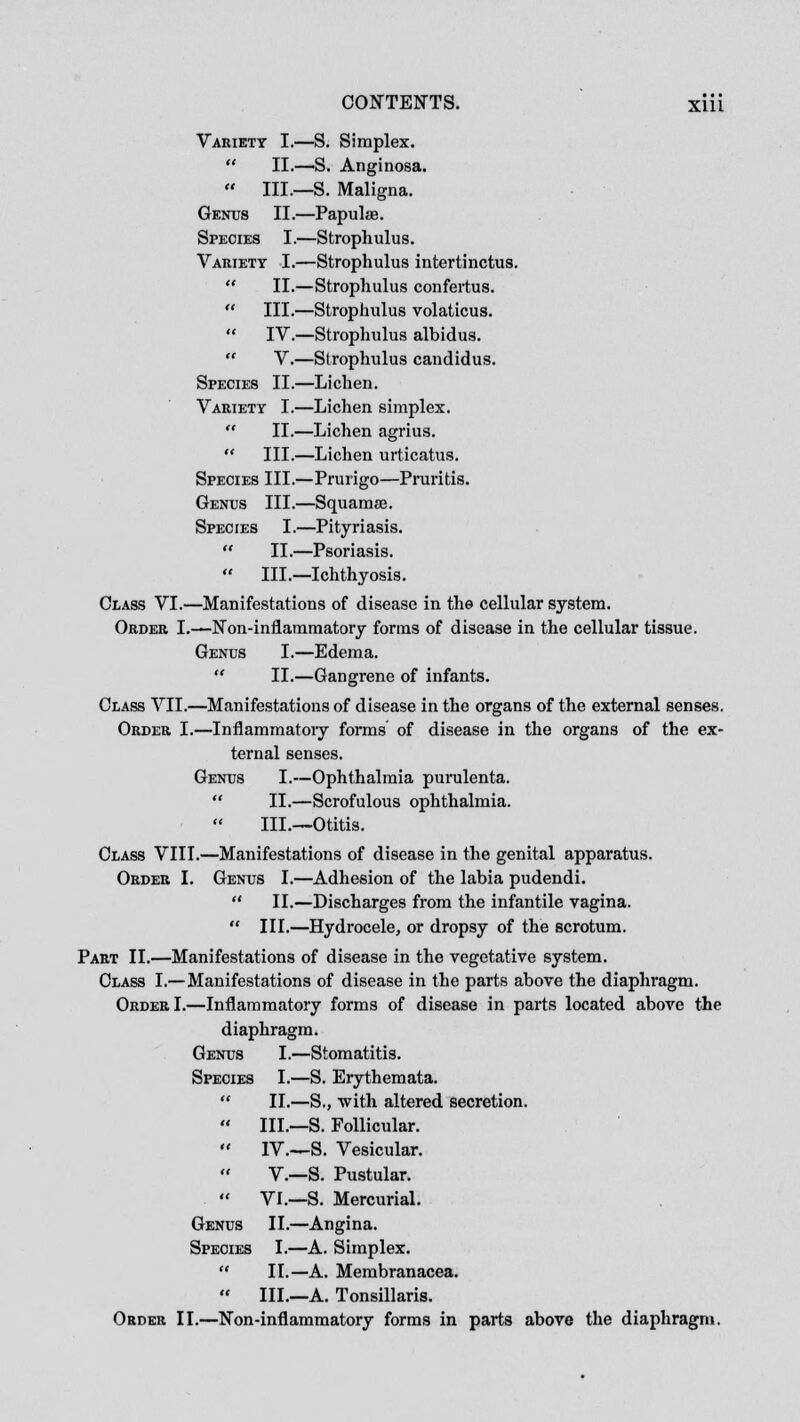 CONTENTS. xiii

Variety I.—S. Simplex.
" II.—S. Anginosa.
" III.—S. Maligna.
Genus II.—Papulæ.
Species I.—Strophulus.
Variety I.—Strophulus intertinctus.
" II.—Strophulus confertus.
" III.—Strophulus volaticus.
" IV.—Strophulus albidus.
" V.—Strophulus candidus.
Species II.—Lichen.
Variety I.—Lichen simplex.
" II.—Lichen agrius.
" III.—Lichen urticatus.
Species III.—Prurigo—Pruritis.
Genus III.—Squamæ.
Species I.—Pityriasis.
" II.—Psoriasis.
" III.—Ichthyosis.
Class VI.—Manifestations of disease in the cellular system.
Order I.—Non-inflammatory forms of disease in the cellular tissue.
Genus I.—Edema.
" II.—Gangrene of infants.
Class VII.—Manifestations of disease in the organs of the external senses.
Order I.—Inflammatory forms of disease in the organs of the external senses.
Genus I.—Ophthalmia purulenta.
" II.—Scrofulous ophthalmia.
" III.—Otitis.
Class VIII.—Manifestations of disease in the genital apparatus.
Order I. Genus I.—Adhesion of the labia pudendi.
" II.—Discharges from the infantile vagina.
" III.—Hydrocele, or dropsy of the scrotum.
Part II.—Manifestations of disease in the vegetative system.
Class I.—Manifestations of disease in the parts above the diaphragm.
Order I.—Inflammatory forms of disease in parts located above the diaphragm.
Genus I.—Stomatitis.
Species I.—S. Erythemata.
" II.—S., with altered secretion.
" III.—S. Follicular.
" IV.—S. Vesicular.
" V.—S. Pustular.
" VI.—S. Mercurial.
Genus II.—Angina.
Species I.—A. Simplex.
" II.—A. Membranacea.
" III.—A. Tonsillaris.
Order II.—Non-inflammatory forms in parts above the diaphragm.